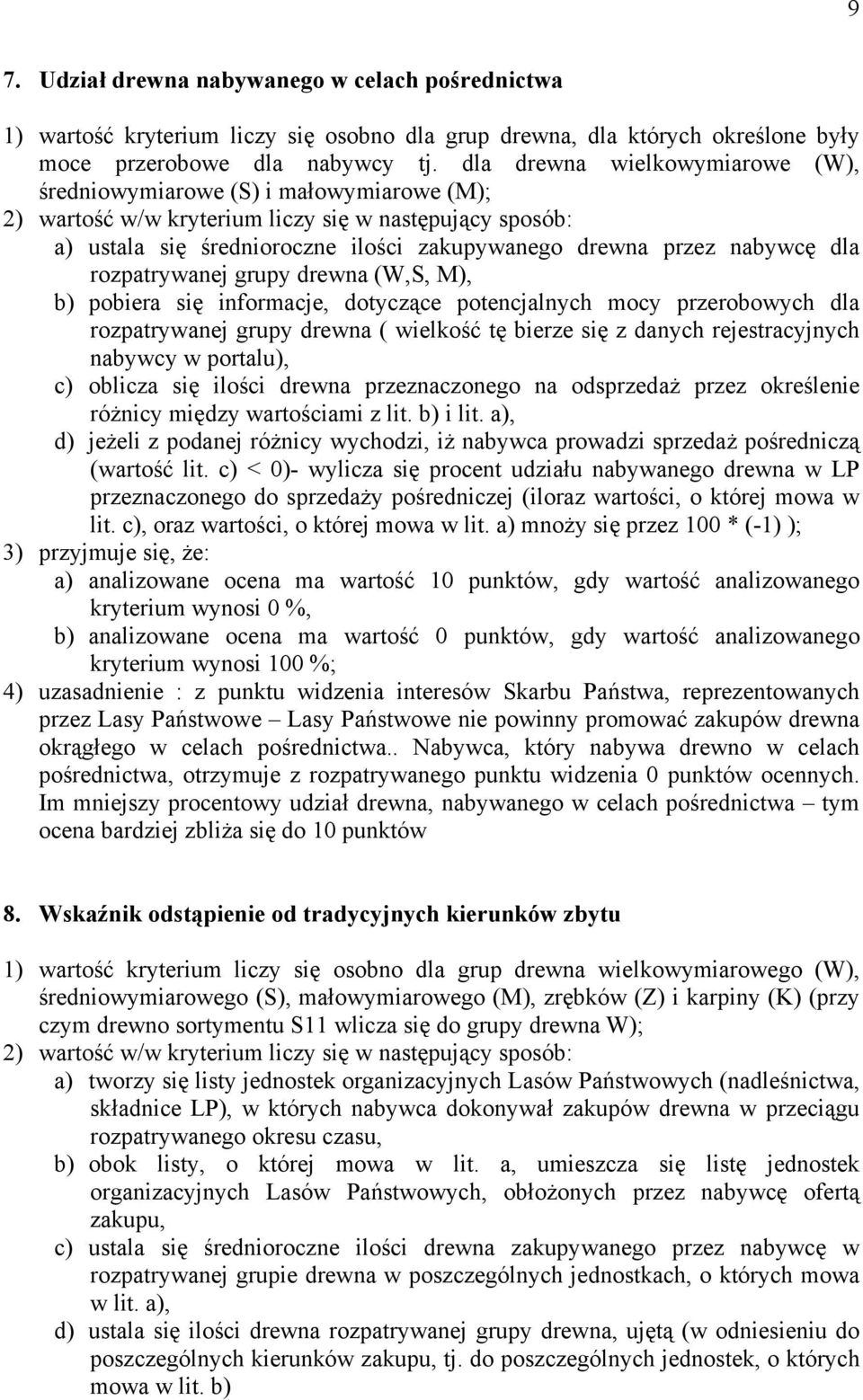 9

7. Udział drewna nabywanego w celach pośrednictwa

1) wartość kryterium liczy się osobno dla grup drewna, dla których określone były moce przerobowe dla nabywcy tj. dla drewna wielkowymiarowe (W), średniowymiarowe (S) i małowymiarowe (M);
2) wartość w/w kryterium liczy się w następujący sposób:
a) ustala się średnioroczne ilości zakupywanego drewna przez nabywcę dla rozpatrywanej grupy drewna (W,S, M),
b) pobiera się informacje, dotyczące potencjalnych mocy przerobowych dla rozpatrywanej grupy drewna ( wielkość tę bierze się z danych rejestracyjnych nabywcy w portalu),
c) oblicza się ilości drewna przeznaczonego na odsprzedaż przez określenie różnicy między wartościami z lit. b) i lit. a),
d) jeżeli z podanej różnicy wychodzi, iż nabywca prowadzi sprzedaż pośredniczą (wartość lit. c) < 0)- wylicza się procent udziału nabywanego drewna w LP przeznaczonego do sprzedaży pośredniczej (iloraz wartości, o której mowa w lit. c), oraz wartości, o której mowa w lit. a) mnoży się przez 100 * (-1) );
3) przyjmuje się, że:
a) analizowane ocena ma wartość 10 punktów, gdy wartość analizowanego kryterium wynosi 0 %,
b) analizowane ocena ma wartość 0 punktów, gdy wartość analizowanego kryterium wynosi 100 %;
4) uzasadnienie : z punktu widzenia interesów Skarbu Państwa, reprezentowanych przez Lasy Państwowe – Lasy Państwowe nie powinny promować zakupów drewna okrągłego w celach pośrednictwa.. Nabywca, który nabywa drewno w celach pośrednictwa, otrzymuje z rozpatrywanego punktu widzenia 0 punktów ocennych. Im mniejszy procentowy udział drewna, nabywanego w celach pośrednictwa – tym ocena bardziej zbliża się do 10 punktów

8. Wskaźnik odstąpienie od tradycyjnych kierunków zbytu

1) wartość kryterium liczy się osobno dla grup drewna wielkowymiarowego (W), średniowymiarowego (S), małowymiarowego (M), zrębków (Z) i karpiny (K) (przy czym drewno sortymentu S11 wlicza się do grupy drewna W);
2) wartość w/w kryterium liczy się w następujący sposób:
a) tworzy się listy jednostek organizacyjnych Lasów Państwowych (nadleśnictwa, składnice LP), w których nabywca dokonywał zakupów drewna w przeciągu rozpatrywanego okresu czasu,
b) obok listy, o której mowa w lit. a, umieszcza się listę jednostek organizacyjnych Lasów Państwowych, obłożonych przez nabywcę ofertą zakupu,
c) ustala się średnioroczne ilości drewna zakupywanego przez nabywcę w rozpatrywanej grupie drewna w poszczególnych jednostkach, o których mowa w lit. a),
d) ustala się ilości drewna rozpatrywanej grupy drewna, ujętą (w odniesieniu do poszczególnych kierunków zakupu, tj. do poszczególnych jednostek, o których mowa w lit. b)